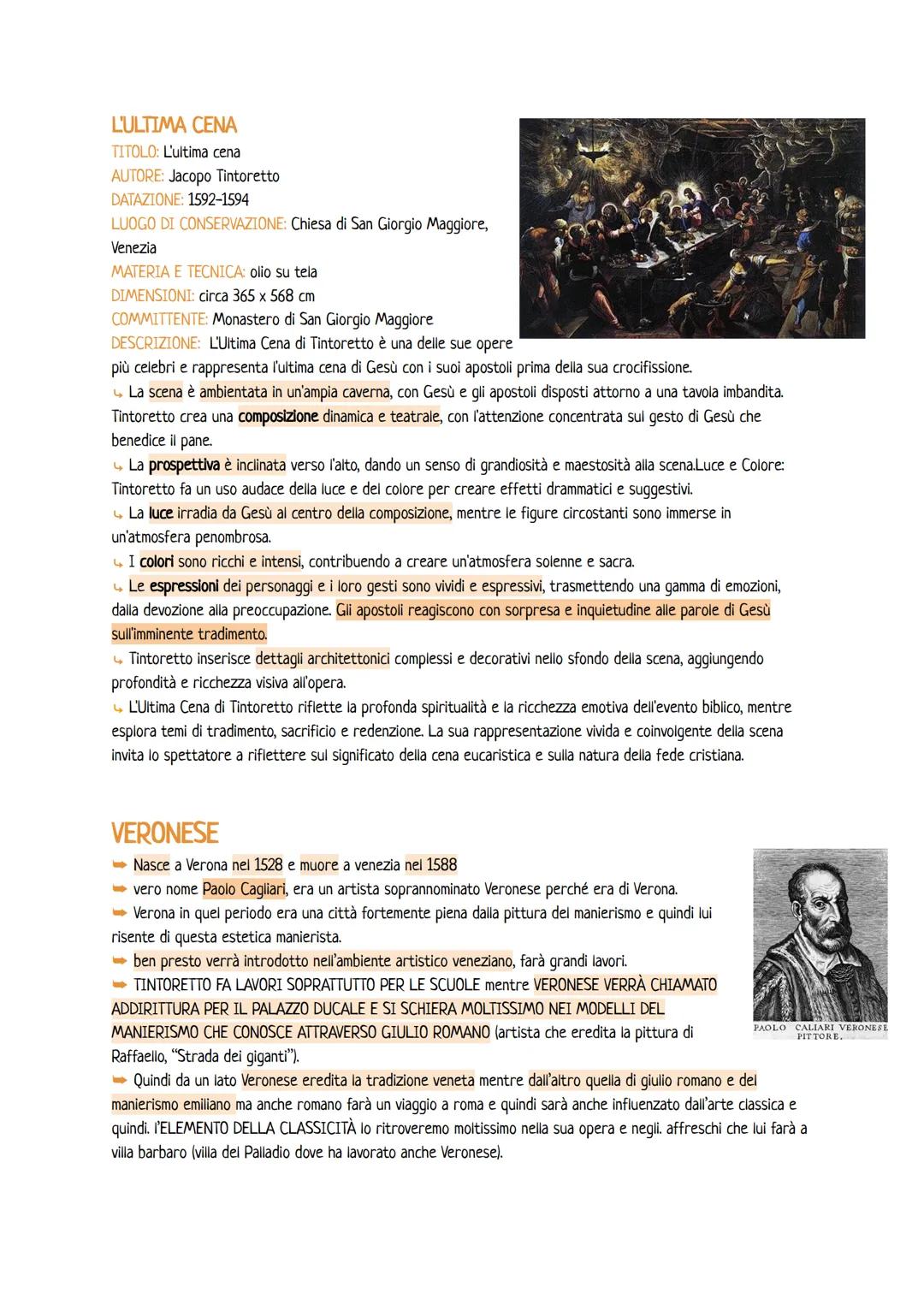 L'ULTIMA CENA
TITOLO: L'ultima cena
AUTORE: Jacopo Tintoretto
DATAZIONE: 1592-1594
LUOGO DI CONSERVAZIONE: Chiesa di San Giorgio Maggiore, Venezia
MATERIA E TECNICA: olio su tela
DIMENSIONI: circa 365 x 568 cm
COMMITTENTE: Monastero di San Giorgio Maggiore
DESCRIZIONE: L'Ultima Cena di Tintoretto è una delle sue opere più celebri e rappresenta l'ultima cena di Gesù con i suoi apostoli prima della sua crocifissione.
↳ La scena è ambientata in un'ampia caverna, con Gesù e gli apostoli disposti attorno a una tavola imbandita. Tintoretto crea una composizione dinamica e teatrale, con l'attenzione concentrata sul gesto di Gesù che benedice il pane.
↳ La prospettiva è inclinata verso l'alto, dando un senso di grandiosità e maestosità alla scena.Luce e Colore: Tintoretto fa un uso audace della luce e del colore per creare effetti drammatici e suggestivi.
↳ La luce irradia da Gesù al centro della composizione, mentre le figure circostanti sono immerse in un'atmosfera penombrosa.
↳ I colori sono ricchi e intensi, contribuendo a creare un'atmosfera solenne e sacra.
↳ Le espressioni dei personaggi e i loro gesti sono vividi e espressivi, trasmettendo una gamma di emozioni, dalla devozione alla preoccupazione. Gli apostoli reagiscono con sorpresa e inquietudine alle parole di Gesù sull'imminente tradimento.
↳ Tintoretto inserisce dettagli architettonici complessi e decorativi nello sfondo della scena, aggiungendo profondità e ricchezza visiva all'opera.
↳ L'Ultima Cena di Tintoretto riflette la profonda spiritualità e la ricchezza emotiva dell'evento biblico, mentre esplora temi di tradimento, sacrificio e redenzione. La sua rappresentazione vivida e coinvolgente della scena invita lo spettatore a riflettere sul significato della cena eucaristica e sulla natura della fede cristiana.

VERONESE
➡ Nasce a Verona nel 1528 e muore a venezia nel 1588
➡ vero nome Paolo Cagliari, era un artista soprannominato Veronese perché era di Verona.
➡ Verona in quel periodo era una città fortemente piena dalla pittura del manierismo e quindi lui risente di questa estetica manierista.
➡ ben presto verrà introdotto nell'ambiente artistico veneziano, farà grandi lavori.
➡ TINTORETTO FA LAVORI SOPRATTUTTO PER LE SCUOLE mentre VERONESE VERRÀ CHIAMATO ADDIRITTURA PER IL PALAZZO DUCALE E SI SCHIERA MOLTISSIMO NEI MODELLI DEL MANIERISMO CHE CONOSCE ATTRAVERSO GIULIO ROMANO (artista che eredita la pittura di Raffaello, "Strada dei giganti").
➡ Quindi da un lato Veronese eredita la tradizione veneta mentre dall'altro quella di giulio romano e del manierismo emiliano ma anche romano farà un viaggio a roma e quindi sarà anche influenzato dall'arte classica e quindi. l'ELEMENTO DELLA CLASSICITÀ lo ritroveremo moltissimo nella sua opera e negli. affreschi che lui farà a villa barbaro (villa del Palladio dove ha lavorato anche Veronese).

PAOLO CALIARI VERONESE PITTORE.